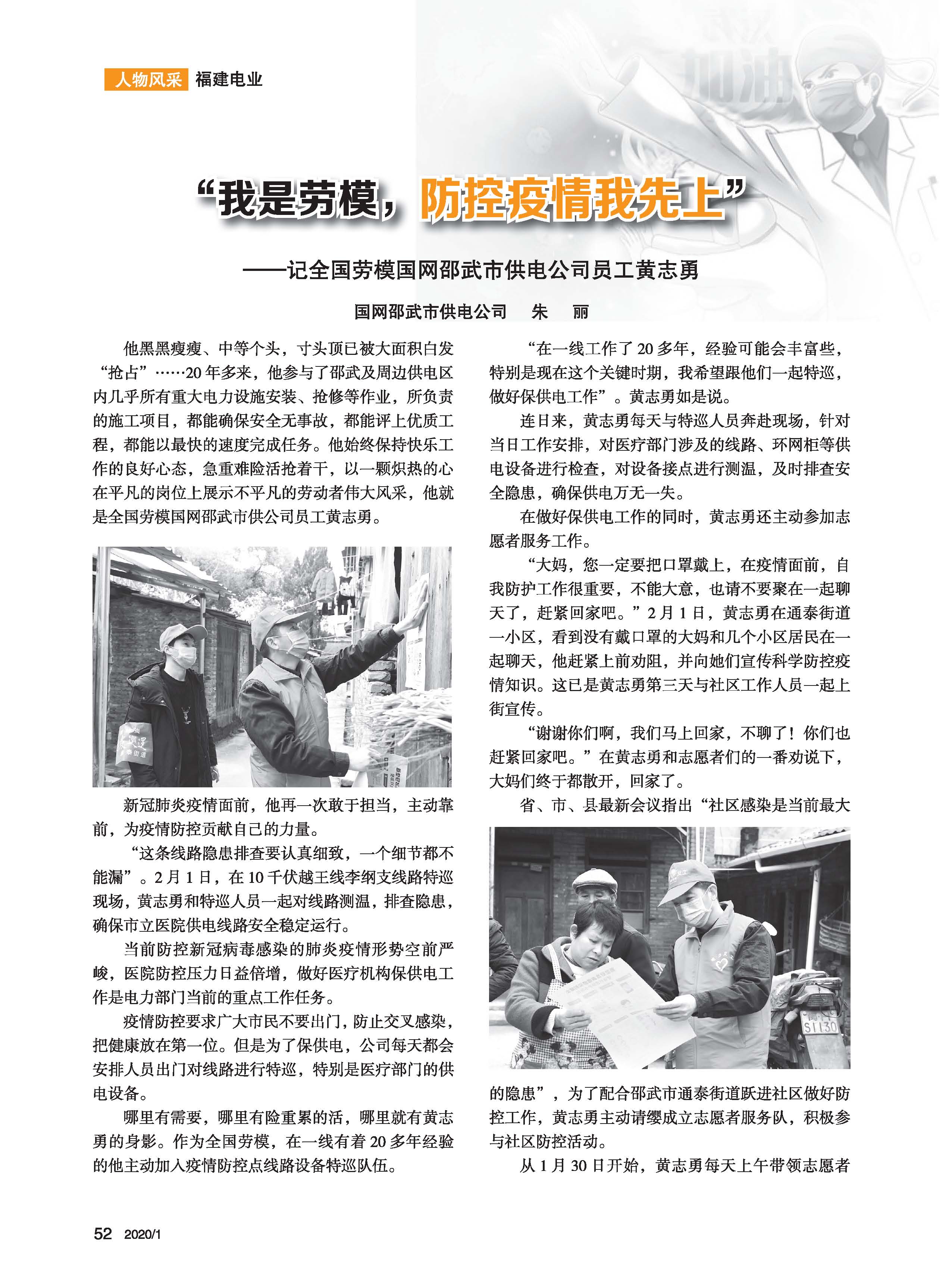 人物风采 福建电业

加油

“我是劳模，防控疫情我先上”

——记全国劳模国网邵武市供电公司员工黄志勇

国网邵武市供电公司 朱 丽

他黑黑瘦瘦、中等个头，寸头顶已被大面积白发“抢占”……20年多来，他参与了邵武及周边供电区内几乎所有重大电力设施安装、抢修等作业，所负责的施工项目，都能确保安全无事故，都能评上优质工程，都能以最快的速度完成任务。他始终保持快乐工作的良好心态，急重难险活抢着干，以一颗炽热的心在平凡的岗位上展示不平凡的劳动者伟大风采，他就是全国劳模国网邵武市供公司员工黄志勇。

新冠肺炎疫情面前，他再一次敢于担当，主动靠前，为疫情防控贡献自己的力量。

“这条线路隐患排查要认真细致，一个细节都不能漏”。2月1日，在10千伏越王线李纲支线路特巡现场，黄志勇和特巡人员一起对线路测温，排查隐患，确保市立医院供电线路安全稳定运行。

当前防控新冠病毒感染的肺炎疫情形势空前严峻，医院防控压力日益倍增，做好医疗机构保供电工作是电力部门当前的重点工作任务。

疫情防控要求广大市民不要出门，防止交叉感染，把健康放在第一位。但是为了保供电，公司每天都会安排人员出门对线路进行特巡，特别是医疗部门的供电设备。

哪里有需要，哪里有险重累的活，哪里就有黄志勇的身影。作为全国劳模，在一线有着20多年经验的他主动加入疫情防控点线路设备特巡队伍。

“在一线工作了20多年，经验可能会丰富些，特别是现在这个关键时期，我希望跟他们一起特巡，做好保供电工作”。黄志勇如是说。

连日来，黄志勇每天与特巡人员奔赴现场，针对当日工作安排，对医疗部门涉及的线路、环网柜等供电设备进行检查，对设备接点进行测温，及时排查安全隐患，确保供电万无一失。

在做好保供电工作的同时，黄志勇还主动参加志愿者服务工作。

“大妈，您一定要把口罩戴上，在疫情面前，自我防护工作很重要，不能大意，也请不要聚在一起聊天了，赶紧回家吧。”2月1日，黄志勇在通泰街道一小区，看到没有戴口罩的大妈和几个小区居民在一起聊天，他赶紧上前劝阻，并向她们宣传科学防控疫情知识。这已是黄志勇第三天与社区工作人员一起上街宣传。

“谢谢你们啊，我们马上回家，不聊了！你们也赶紧回家吧。”在黄志勇和志愿者们的一番劝说下，大妈们终于都散开，回家了。

省、市、县最新会议指出“社区感染是当前最大的隐患”，为了配合邵武市通泰街道跃进社区做好防控工作，黄志勇主动请缨成立志愿者服务队，积极参与社区防控活动。

从1月30日开始，黄志勇每天上午带领志愿者

52 2020/1